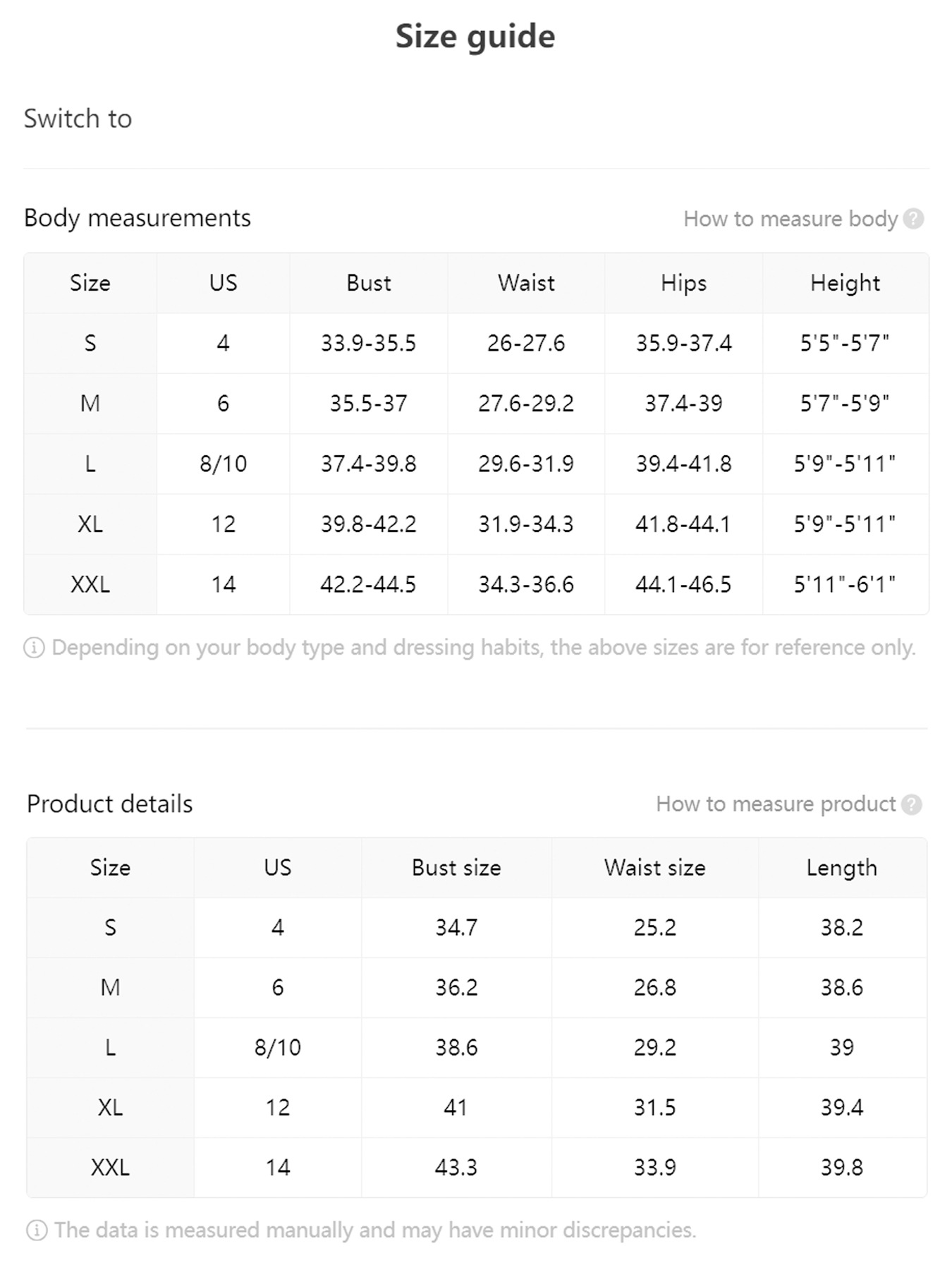 Size guide

Switch to

Body measurements

How to measure body ?

| Size | US | Bust | Waist | Hips | Height |
|---|---|---|---|---|---|
| S | 4 | 33.9-35.5 | 26-27.6 | 35.9-37.4 | 5'5"-5'7" |
| M | 6 | 35.5-37 | 27.6-29.2 | 37.4-39 | 5'7"-5'9" |
| L | 8/10 | 37.4-39.8 | 29.6-31.9 | 39.4-41.8 | 5'9"-5'11" |
| XL | 12 | 39.8-42.2 | 31.9-34.3 | 41.8-44.1 | 5'9"-5'11" |
| XXL | 14 | 42.2-44.5 | 34.3-36.6 | 44.1-46.5 | 5'11"-6'1" |

Depending on your body type and dressing habits, the above sizes are for reference only.

Product details

How to measure product ?

| Size | US | Bust size | Waist size | Length |
|---|---|---|---|---|
| S | 4 | 34.7 | 25.2 | 38.2 |
| M | 6 | 36.2 | 26.8 | 38.6 |
| L | 8/10 | 38.6 | 29.2 | 39 |
| XL | 12 | 41 | 31.5 | 39.4 |
| XXL | 14 | 43.3 | 33.9 | 39.8 |

The data is measured manually and may have minor discrepancies.